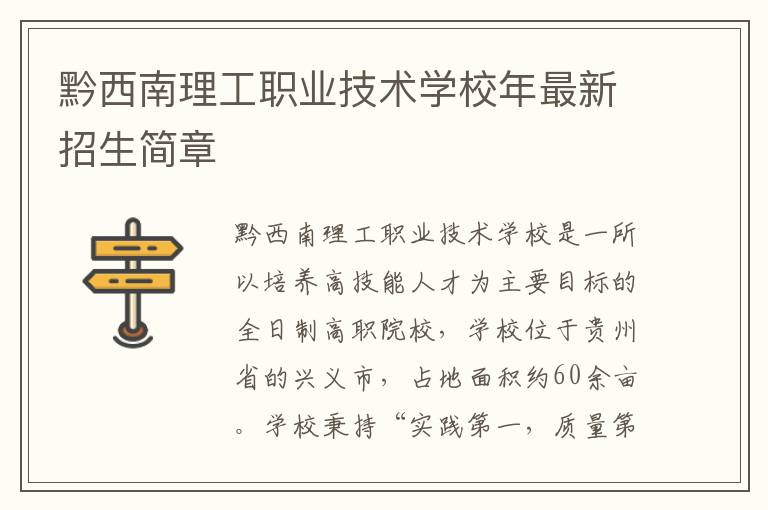 黔西南理工职业技术学校年最新招生简章

黔西南理工职业技术学校是一所以培养高技能人才为主要目标的全日制高职院校，学校位于贵州省的兴义市，占地面积约60余亩。学校秉持“实践第一，质量第